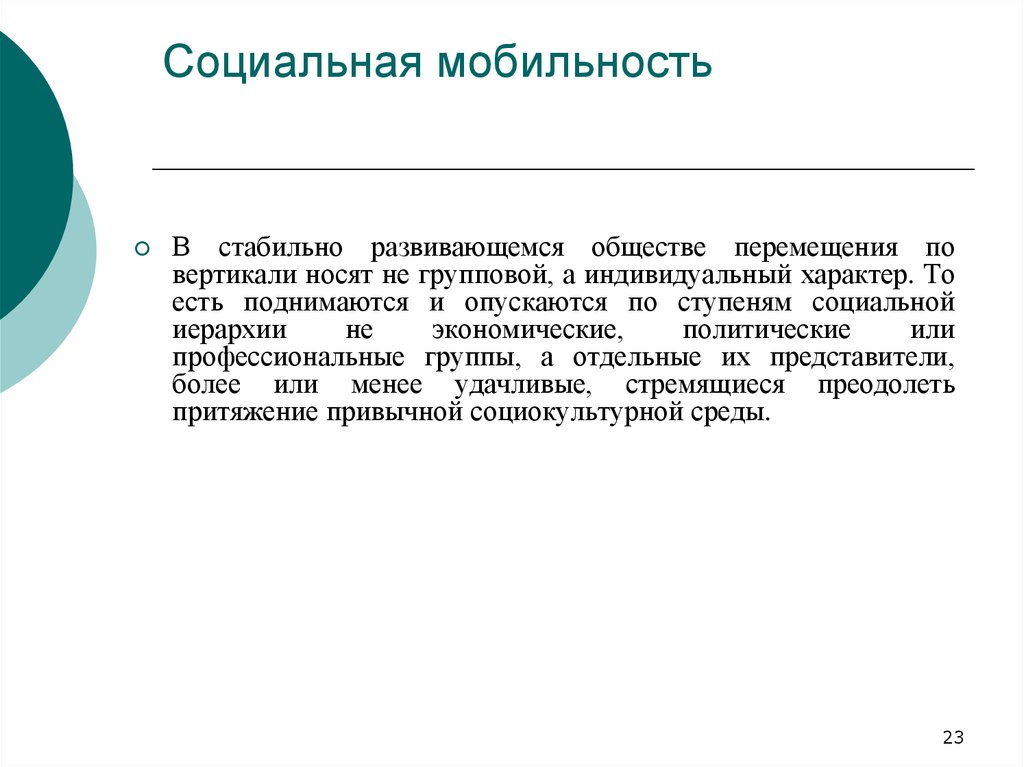 Социальная мобильность

В стабильно развивающемся обществе перемещения по вертикали носят не групповой, а индивидуальный характер. То есть поднимаются и опускаются по ступеням социальной иерархии не экономические, политические или профессиональные группы, а отдельные их представители, более или менее удачливые, стремящиеся преодолеть притяжение привычной социокультурной среды.

23